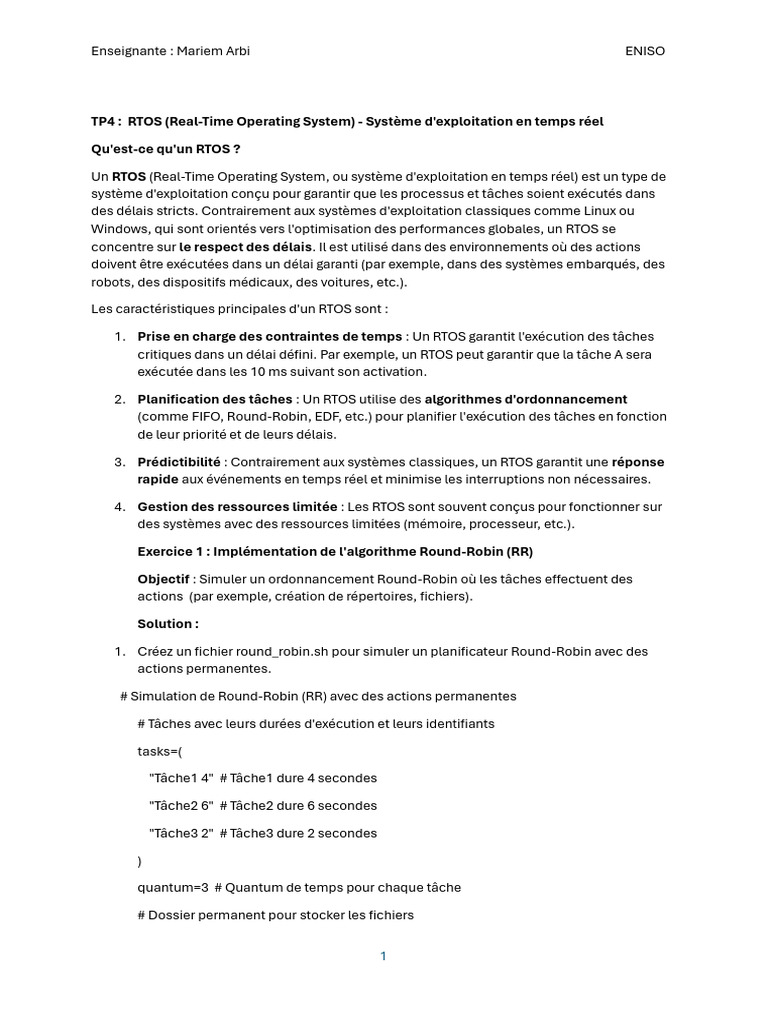 Enseignante : Mariem Arbi ENISO

TP4 : RTOS (Real-Time Operating System) - Système d'exploitation en temps réel

Qu'est-ce qu'un RTOS ?

Un RTOS (Real-Time Operating System, ou système d'exploitation en temps réel) est un type de système d'exploitation conçu pour garantir que les processus et tâches soient exécutés dans des délais stricts. Contrairement aux systèmes d'exploitation classiques comme Linux ou Windows, qui sont orientés vers l'optimisation des performances globales, un RTOS se concentre sur le respect des délais. Il est utilisé dans des environnements où des actions doivent être exécutées dans un délai garanti (par exemple, dans des systèmes embarqués, des robots, des dispositifs médicaux, des voitures, etc.).

Les caractéristiques principales d'un RTOS sont :

1. Prise en charge des contraintes de temps : Un RTOS garantit l'exécution des tâches critiques dans un délai défini. Par exemple, un RTOS peut garantir que la tâche A sera exécutée dans les 10 ms suivant son activation.

2. Planification des tâches : Un RTOS utilise des algorithmes d'ordonnancement (comme FIFO, Round-Robin, EDF, etc.) pour planifier l'exécution des tâches en fonction de leur priorité et de leurs délais.

3. Prédictibilité : Contrairement aux systèmes classiques, un RTOS garantit une réponse rapide aux événements en temps réel et minimise les interruptions non nécessaires.

4. Gestion des ressources limitée : Les RTOS sont souvent conçus pour fonctionner sur des systèmes avec des ressources limitées (mémoire, processeur, etc.).

Exercice 1 : Implémentation de l'algorithme Round-Robin (RR)

Objectif : Simuler un ordonnancement Round-Robin où les tâches effectuent des actions (par exemple, création de répertoires, fichiers).

Solution :

1. Créez un fichier round_robin.sh pour simuler un planificateur Round-Robin avec des actions permanentes.

# Simulation de Round-Robin (RR) avec des actions permanentes

# Tâches avec leurs durées d'exécution et leurs identifiants

tasks=(

"Tâche1 4" # Tâche1 dure 4 secondes

"Tâche2 6" # Tâche2 dure 6 secondes

"Tâche3 2" # Tâche3 dure 2 secondes

)

quantum=3 # Quantum de temps pour chaque tâche

# Dossier permanent pour stocker les fichiers

1